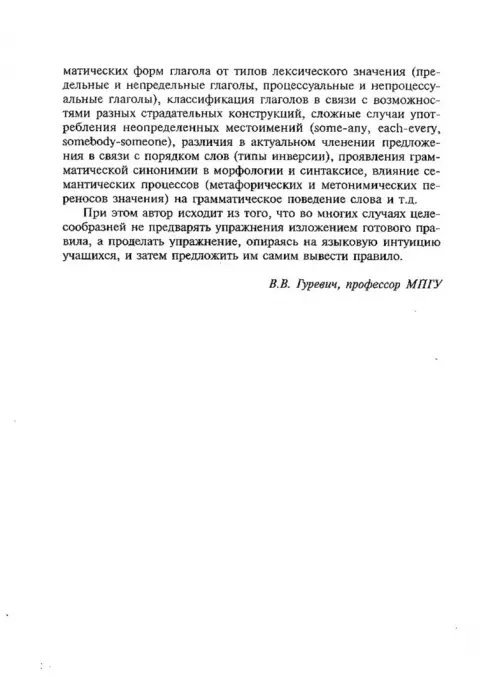 матических форм глагола от типов лексического значения (предельные и непредельные глаголы, процессуальные и непроцессуальные глаголы), классификация глаголов в связи с возможностями разных страдательных конструкций, сложные случаи употребления неопределенных местоимений (some-any, each-every, somebody-someone), различия в актуальном членении предложения в связи с порядком слов (типы инверсии), проявления грамматической синонимии в морфологии и синтаксисе, влияние семантических процессов (метафорических и метонимических переносов значения) на грамматическое поведение слова и т.д.

При этом автор исходит из того, что во многих случаях целесообразней не предварять упражнения изложением готового правила, а проделать упражнение, опираясь на языковую интуицию учащихся, и затем предложить им самим вывести правило.

В.В. Гуревич, профессор МПГУ